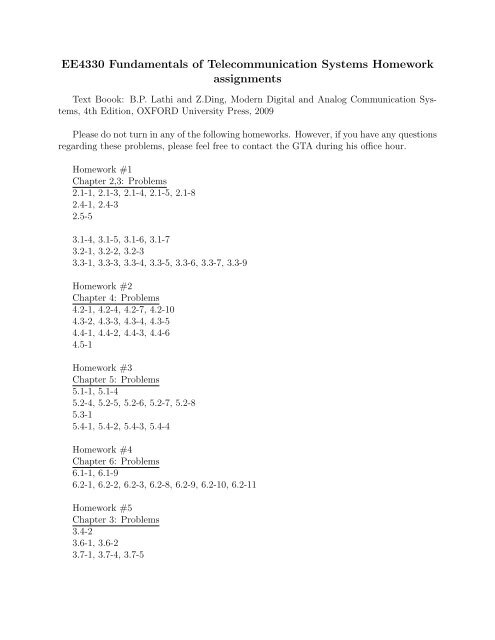 EE4330 Fundamentals of Telecommunication Systems Homework assignments

Text Boook: B.P. Lathi and Z.Ding, Modern Digital and Analog Communication Systems, 4th Edition, OXFORD University Press, 2009

Please do not turn in any of the following homeworks. However, if you have any questions regarding these problems, please feel free to contact the GTA during his office hour.

Homework #1
Chapter 2,3: Problems
2.1-1, 2.1-3, 2.1-4, 2.1-5, 2.1-8
2.4-1, 2.4-3
2.5-5

3.1-4, 3.1-5, 3.1-6, 3.1-7
3.2-1, 3.2-2, 3.2-3
3.3-1, 3.3-3, 3.3-4, 3.3-5, 3.3-6, 3.3-7, 3.3-9

Homework #2
Chapter 4: Problems
4.2-1, 4.2-4, 4.2-7, 4.2-10
4.3-2, 4.3-3, 4.3-4, 4.3-5
4.4-1, 4.4-2, 4.4-3, 4.4-6
4.5-1

Homework #3
Chapter 5: Problems
5.1-1, 5.1-4
5.2-4, 5.2-5, 5.2-6, 5.2-7, 5.2-8
5.3-1
5.4-1, 5.4-2, 5.4-3, 5.4-4

Homework #4
Chapter 6: Problems
6.1-1, 6.1-9
6.2-1, 6.2-2, 6.2-3, 6.2-8, 6.2-9, 6.2-10, 6.2-11

Homework #5
Chapter 3: Problems
3.4-2
3.6-1, 3.6-2
3.7-1, 3.7-4, 3.7-5